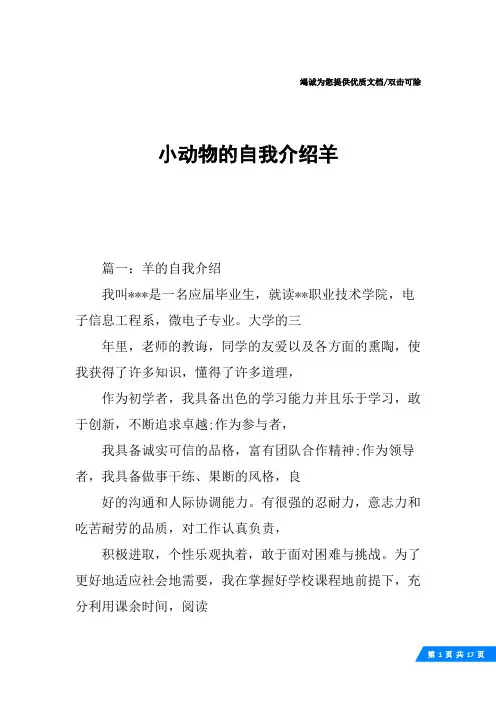 竭诚为您提供优质文档/双击可除

小动物的自我介绍羊

篇一：羊的自我介绍

我叫***是一名应届毕业生，就读**职业技术学院，电子信息工程系，微电子专业。大学的三

年里，老师的教诲，同学的友爱以及各方面的熏陶，使我获得了许多知识，懂得了许多道理，

作为初学者，我具备出色的学习能力并且乐于学习，敢于创新，不断追求卓越;作为参与者，

我具备诚实可信的品格，富有团队合作精神;作为领导者，我具备做事干练、果断的风格，良

好的沟通和人际协调能力。有很强的忍耐力，意志力和吃苦耐劳的品质，对工作认真负责，

积极进取，个性乐观执着，敢于面对困难与挑战。为了更好地适应社会地需要，我在掌握好学校课程地前提下，充分利用课余时间，阅读

第 1 页 共 17 页